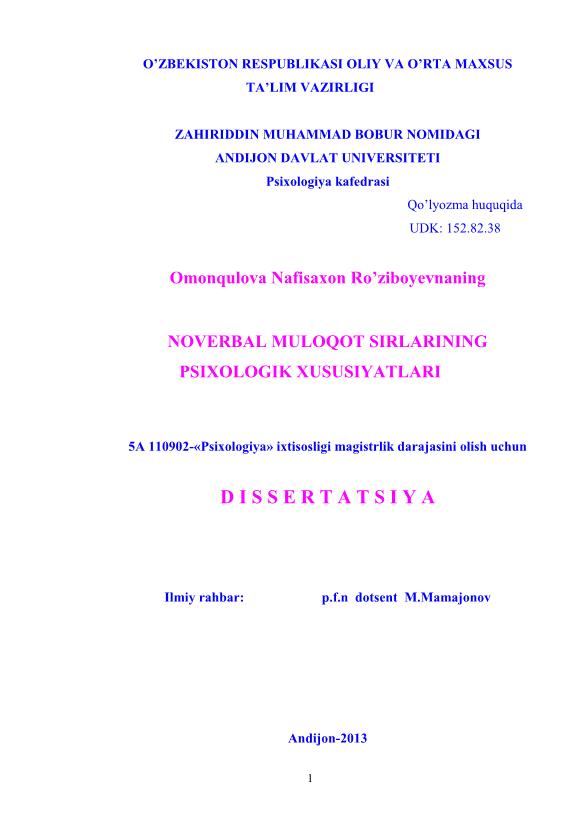 O'ZBEKISTON RESPUBLIKASI OLIY VA O'RTA MAXSUS TA'LIM VAZIRLIGI

ZAHIRIDDIN MUHAMMAD BOBUR NOMIDAGI ANDIJON DAVLAT UNIVERSITETI
Psixologiya kafedrasi

Qo'lyozma huquqida
UDK: 152.82.38

Omonqulova Nafisaxon Ro'ziboyevnaning

NOVERBAL MULOQOT SIRLARINING PSIXOLOGIK XUSUSIYATLARI

5A 110902-«Psixologiya» ixtisosligi magistrlik darajasini olish uchun

D I S S E R T A T S I Y A

Ilmiy rahbar: p.f.n dotsent M.Mamajonov

Andijon-2013

1